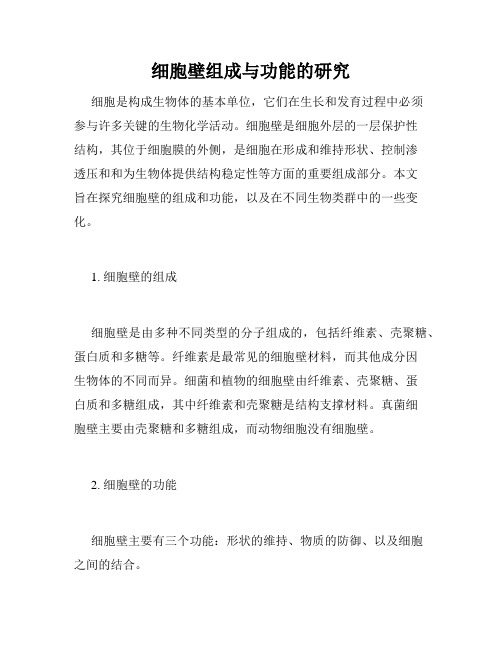 细胞壁组成与功能的研究

细胞是构成生物体的基本单位，它们在生长和发育过程中必须参与许多关键的生物化学活动。细胞壁是细胞外层的一层保护性结构，其位于细胞膜的外侧，是细胞在形成和维持形状、控制渗透压和和为生物体提供结构稳定性等方面的重要组成部分。本文旨在探究细胞壁的组成和功能，以及在不同生物类群中的一些变化。

1. 细胞壁的组成

细胞壁是由多种不同类型的分子组成的，包括纤维素、壳聚糖、蛋白质和多糖等。纤维素是最常见的细胞壁材料，而其他成分因生物体的不同而异。细菌和植物的细胞壁由纤维素、壳聚糖、蛋白质和多糖组成，其中纤维素和壳聚糖是结构支撑材料。真菌细胞壁主要由壳聚糖和多糖组成，而动物细胞没有细胞壁。

2. 细胞壁的功能

细胞壁主要有三个功能：形状的维持、物质的防御、以及细胞之间的结合。